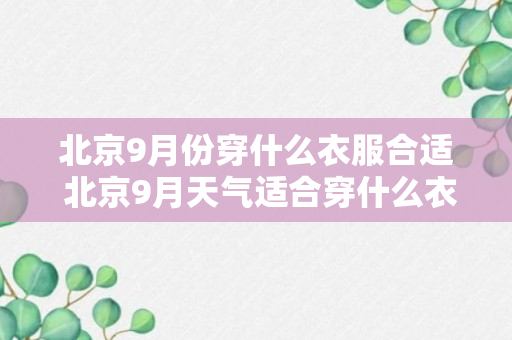 北京9月份穿什么衣服合适
北京9月天气适合穿什么衣